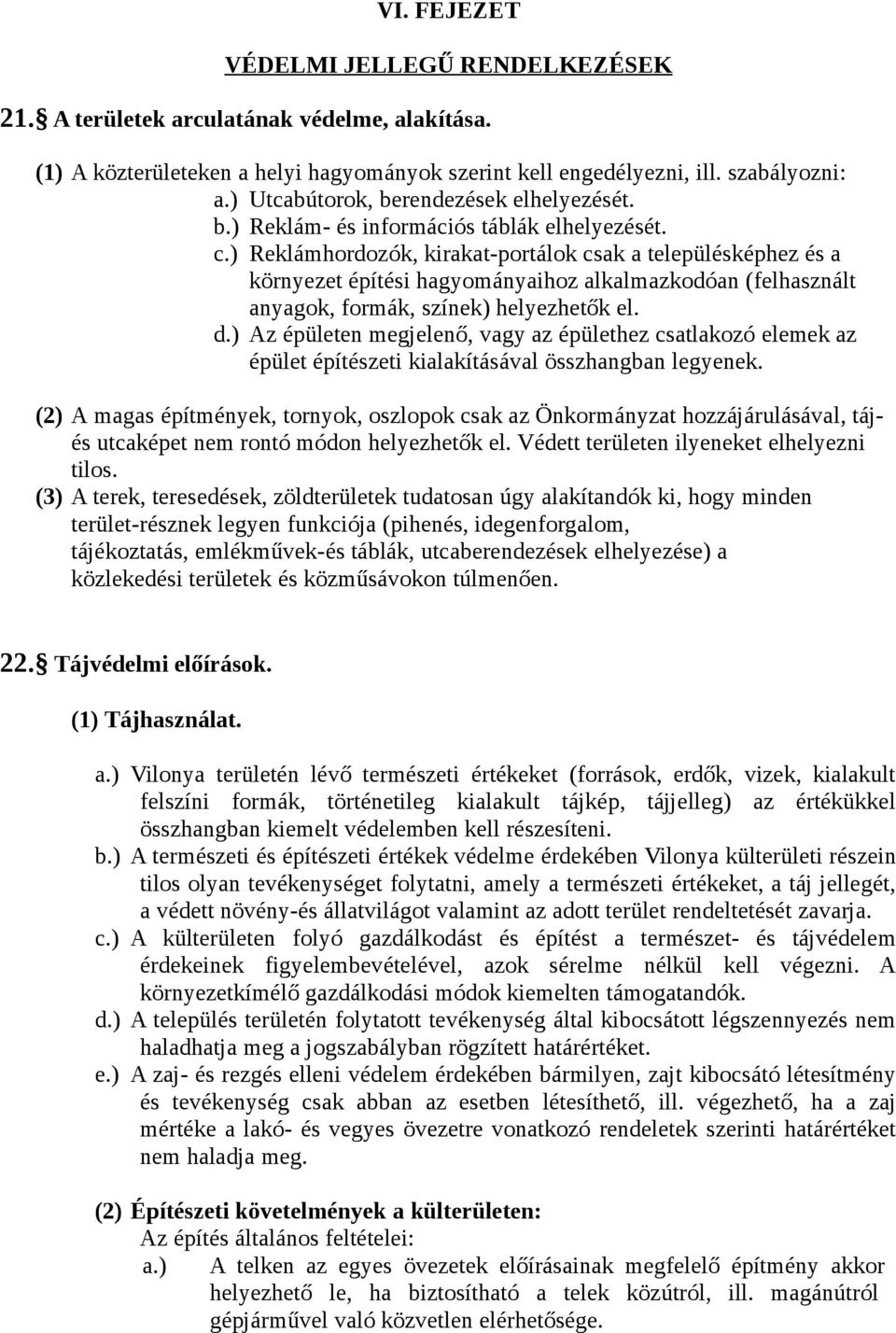 VI. FEJEZET

VÉDELMI JELLEGŰ RENDELKEZÉSEK

21.§ A területek arculatának védelme, alakítása.

(1) A közterületeken a helyi hagyományok szerint kell engedélyezni, ill. szabályozni:
a.) Utcabútorok, berendezések elhelyezését.
b.) Reklám- és információs táblák elhelyezését.
c.) Reklámhordozók, kirakat-portálok csak a településképhez és a környezet építési hagyományaihoz alkalmazkodóan (felhasznált anyagok, formák, színek) helyezhetők el.
d.) Az épületen megjelenő, vagy az épülethez csatlakozó elemek az épület építészeti kialakításával összhangban legyenek.

(2) A magas építmények, tornyok, oszlopok csak az Önkormányzat hozzájárulásával, táj- és utcaképet nem rontó módon helyezhetők el. Védett területen ilyeneket elhelyezni tilos.
(3) A terek, teresedések, zöldterületek tudatosan úgy alakítandók ki, hogy minden terület-résznek legyen funkciója (pihenés, idegenforgalom, tájékoztatás, emlékművek-és táblák, utcaberendezések elhelyezése) a közlekedési területek és közműsávokon túlmenően.

22.§ Tájvédelmi előírások.

(1) Tájhasználat.

a.) Vilonya területén lévő természeti értékeket (források, erdők, vizek, kialakult felszíni formák, történetileg kialakult tájkép, tájjelleg) az értékükkel összhangban kiemelt védelemben kell részesíteni.
b.) A természeti és építészeti értékek védelme érdekében Vilonya külterületi részein tilos olyan tevékenységet folytatni, amely a természeti értékeket, a táj jellegét, a védett növény-és állatvilágot valamint az adott terület rendeltetését zavarja.
c.) A külterületen folyó gazdálkodást és építést a természet- és tájvédelem érdekeinek figyelembevételével, azok sérelme nélkül kell végezni. A környezetkímélő gazdálkodási módok kiemelten támogatandók.
d.) A település területén folytatott tevékenység által kibocsátott légszennyezés nem haladhatja meg a jogszabályban rögzített határértéket.
e.) A zaj- és rezgés elleni védelem érdekében bármilyen, zajt kibocsátó létesítmény és tevékenység csak abban az esetben létesíthető, ill. végezhető, ha a zaj mértéke a lakó- és vegyes övezetre vonatkozó rendeletek szerinti határértéket nem haladja meg.

(2) Építészeti követelmények a külterületen:
Az építés általános feltételei:
a.) A telken az egyes övezetek előírásainak megfelelő építmény akkor helyezhető le, ha biztosítható a telek közútról, ill. magánútról gépjárművel való közvetlen elérhetősége.